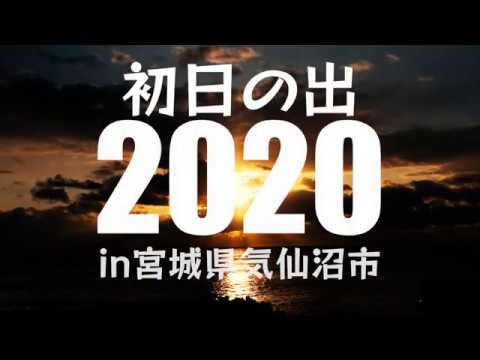 初日の出
2020
in宮城県気仙沼市